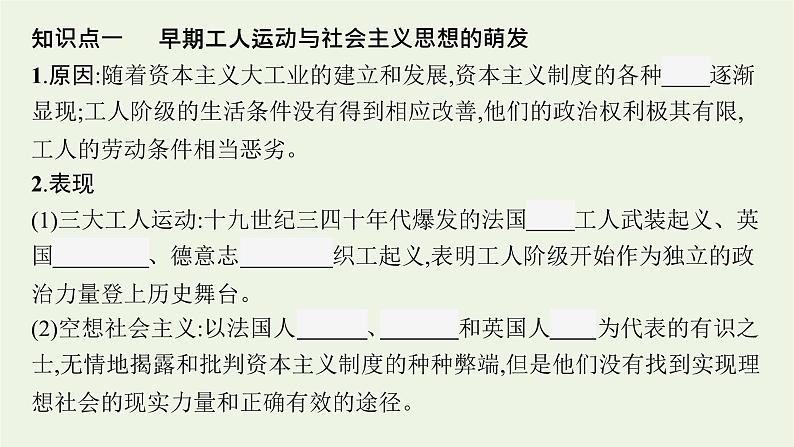 知识点一 早期工人运动与社会主义思想的萌发

1.原因:随着资本主义大工业的建立和发展,资本主义制度的各种____逐渐显现;工人阶级的生活条件没有得到相应改善,他们的政治权利极其有限,工人的劳动条件相当恶劣。

2.表现

(1)三大工人运动:十九世纪三四十年代爆发的法国____工人武装起义、英国____、德意志____织工起义,表明工人阶级开始作为独立的政治力量登上历史舞台。

(2)空想社会主义:以法国人____、____和英国人____为代表的有识之士,无情地揭露和批判资本主义制度的种种弊端,但是他们没有找到实现理想社会的现实力量和正确有效的途径。